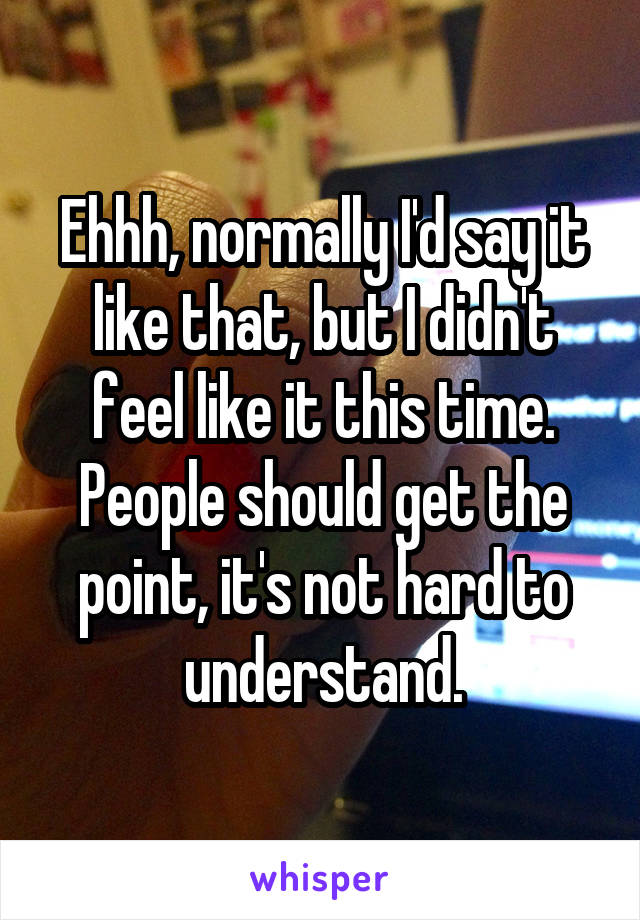 Ehhh, normally I'd say it like that, but I didn't feel like it this time. People should get the point, it's not hard to understand.

whisper